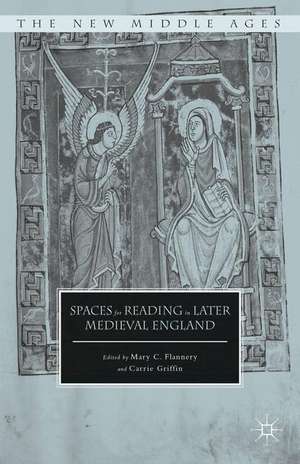 THE NEW MIDDLE AGES

SPACES for READING in LATER MEDIEVAL ENGLAND

Edited by Mary C. Flannery and Carrie Griffin